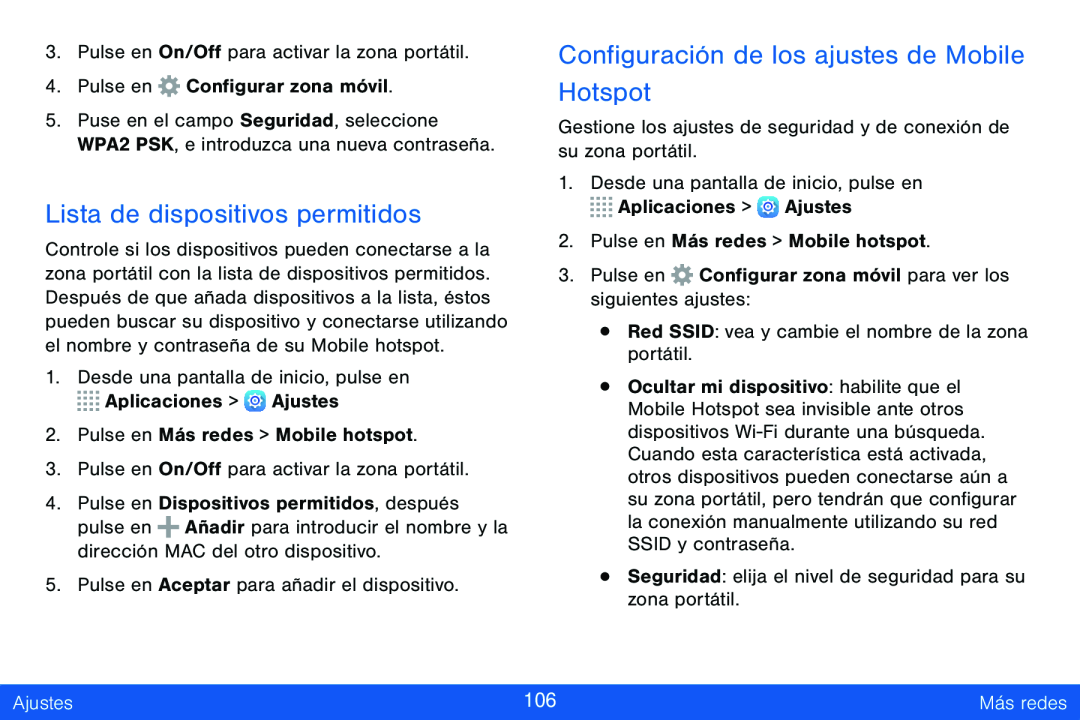 3. Pulse en On/Off para activar la zona portátil.

4. Pulse en Configurar zona móvil.

5. Puse en el campo Seguridad, seleccione WPA2 PSK, e introduzca una nueva contraseña.

Lista de dispositivos permitidos

Controle si los dispositivos pueden conectarse a la zona portátil con la lista de dispositivos permitidos. Después de que añada dispositivos a la lista, éstos pueden buscar su dispositivo y conectarse utilizando el nombre y contraseña de su Mobile hotspot.

1. Desde una pantalla de inicio, pulse en Aplicaciones > Ajustes

2. Pulse en Más redes > Mobile hotspot.

3. Pulse en On/Off para activar la zona portátil.

4. Pulse en Dispositivos permitidos, después pulse en Añadir para introducir el nombre y la dirección MAC del otro dispositivo.

5. Pulse en Aceptar para añadir el dispositivo.

Configuración de los ajustes de Mobile Hotspot

Gestione los ajustes de seguridad y de conexión de su zona portátil.

1. Desde una pantalla de inicio, pulse en Aplicaciones > Ajustes

2. Pulse en Más redes > Mobile hotspot.

3. Pulse en Configurar zona móvil para ver los siguientes ajustes:

• Red SSID: vea y cambie el nombre de la zona portátil.

• Ocultar mi dispositivo: habilite que el Mobile Hotspot sea invisible ante otros dispositivos Wi-Fi durante una búsqueda. Cuando esta característica está activada, otros dispositivos pueden conectarse aún a su zona portátil, pero tendrán que configurar la conexión manualmente utilizando su red SSID y contraseña.

• Seguridad: elija el nivel de seguridad para su zona portátil.

Ajustes 106 Más redes